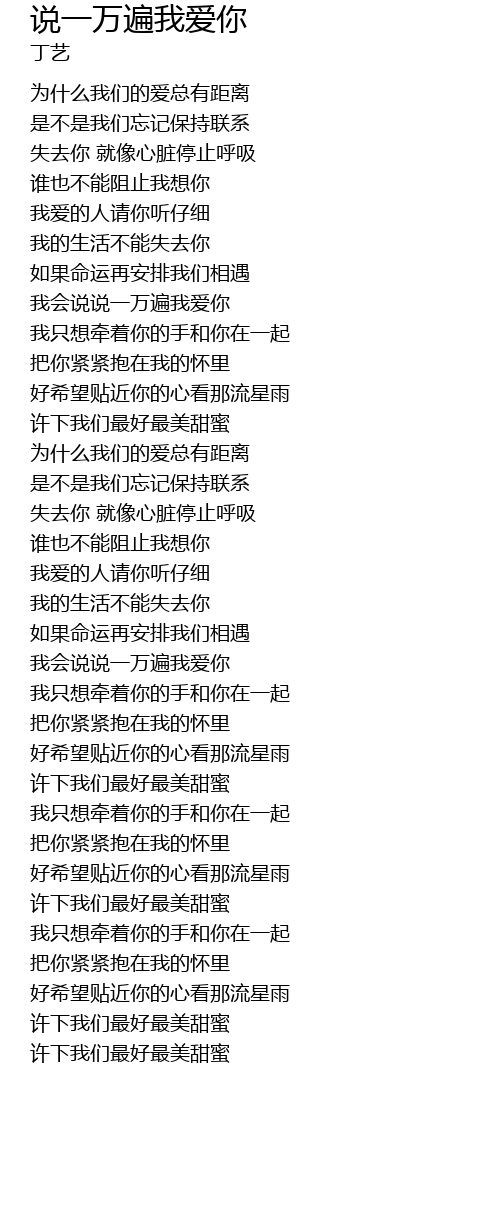 说一万遍我爱你
丁艺

为什么我们的爱总有距离
是不是我们忘记保持联系
失去你 就像心脏停止呼吸
谁也不能阻止我想你
我爱的人请你听仔细
我的生活不能失去你
如果命运再安排我们相遇
我会说说一万遍我爱你
我只想牵着你的手和你在一起
把你紧紧抱在我的怀里
好希望贴近你的心看那流星雨
许下我们最好最美甜蜜
为什么我们的爱总有距离
是不是我们忘记保持联系
失去你 就像心脏停止呼吸
谁也不能阻止我想你
我爱的人请你听仔细
我的生活不能失去你
如果命运再安排我们相遇
我会说说一万遍我爱你
我只想牵着你的手和你在一起
把你紧紧抱在我的怀里
好希望贴近你的心看那流星雨
许下我们最好最美甜蜜
我只想牵着你的手和你在一起
把你紧紧抱在我的怀里
好希望贴近你的心看那流星雨
许下我们最好最美甜蜜
我只想牵着你的手和你在一起
把你紧紧抱在我的怀里
好希望贴近你的心看那流星雨
许下我们最好最美甜蜜
许下我们最好最美甜蜜